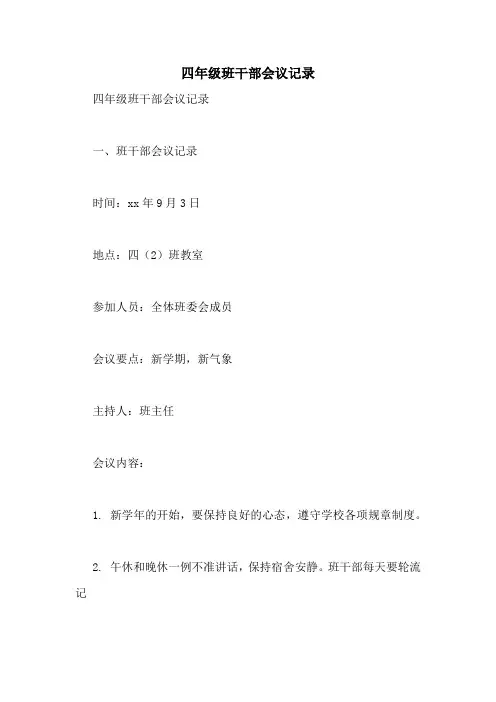 四年级班干部会议记录

四年级班干部会议记录

一、班干部会议记录

时间：xx 年 9 月 3 日

地点：四（2）班教室

参加人员：全体班委会成员

会议要点：新学期，新气象

主持人：班主任

会议内容：

1. 新学年的开始，要保持良好的心态，遵守学校各项规章制度。

2. 午休和晚休一例不准讲话，保持宿舍安静。班干部每天要轮流记